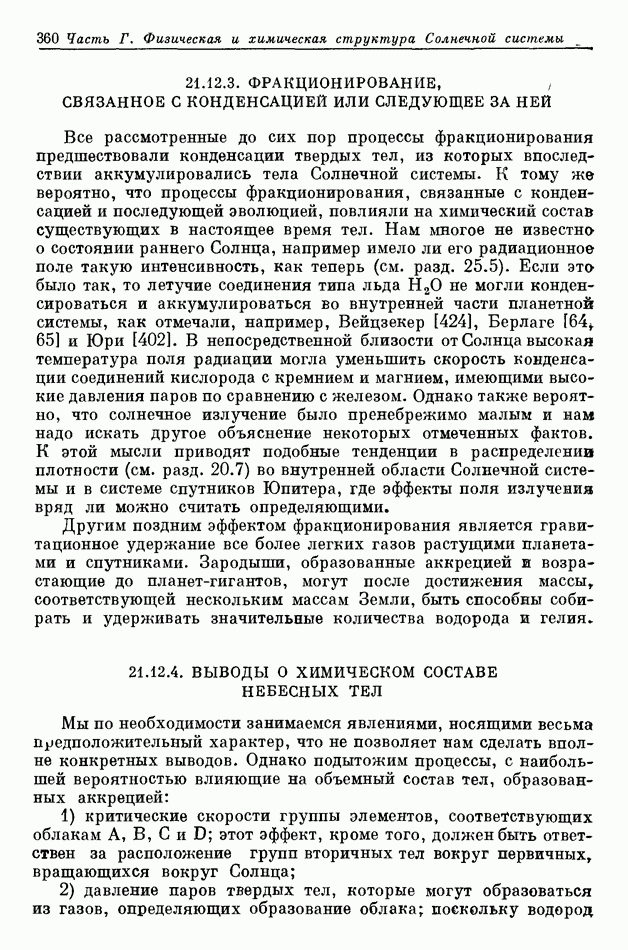 360 Часть Г. Физическая и химическая структура Солнечной системы

21.12.3. ФРАКЦИОНИРОВАНИЕ, СВЯЗАННОЕ С КОНДЕНСАЦИЕЙ ИЛИ СЛЕДУЮЩЕЕ ЗА НЕЙ

Все рассмотренные до сих пор процессы фракционирования предшествовали конденсации твердых тел, из которых впоследствии аккумулировались тела Солнечной системы. К тому же вероятно, что процессы фракционирования, связанные с конденсацией и последующей эволюцией, повлияли на химический состав существующих в настоящее время тел. Нам многое не известно о состоянии раннего Солнца, например имело ли его радиационное поле такую интенсивность, как теперь (см. разд. 25.5). Если это было так, то летучие соединения типа льда $H_2O$ не могли конденсироваться и аккумулироваться во внутренней части планетной системы, как отмечали, например, Вейцзекер [424], Берлаге [64, 65] и Юри [402]. В непосредственной близости от Солнца высокая температура поля радиации могла уменьшить скорость конденсации соединений кислорода с кремнием и магнием, имеющими высокие давления паров по сравнению с железом. Однако также вероятно, что солнечное излучение было пренебрежимо малым и нам надо искать другое объяснение некоторых отмеченных фактов. К этой мысли приводят подобные тенденции в распределении плотности (см. разд. 20.7) во внутренней области Солнечной системы и в системе спутников Юпитера, где эффекты поля излучения вряд ли можно считать определяющими.

Другим поздним эффектом фракционирования является гравитационное удержание все более легких газов растущими планетами и спутниками. Зародыши, образованные аккрецией и возрастающие до планет-гигантов, могут после достижения массы, соответствующей нескольким массам Земли, быть способны собирать и удерживать значительные количества водорода и гелия.

21.12.4. ВЫВОДЫ О ХИМИЧЕСКОМ СОСТАВЕ НЕБЕСНЫХ ТЕЛ

Мы по необходимости занимаемся явлениями, носящими весьма предположительный характер, что не позволяет нам сделать вполне конкретных выводов. Однако подытожим процессы, с наибольшей вероятностью влияющие на объемный состав тел, образованных аккрецией:

1) критические скорости группы элементов, соответствующих облакам A, B, C и D; этот эффект, кроме того, должен быть ответствен за расположение групп вторичных тел вокруг первичных, вращающихся вокруг Солнца;

2) давление паров твердых тел, которые могут образоваться из газов, определяющих образование облака; поскольку водород